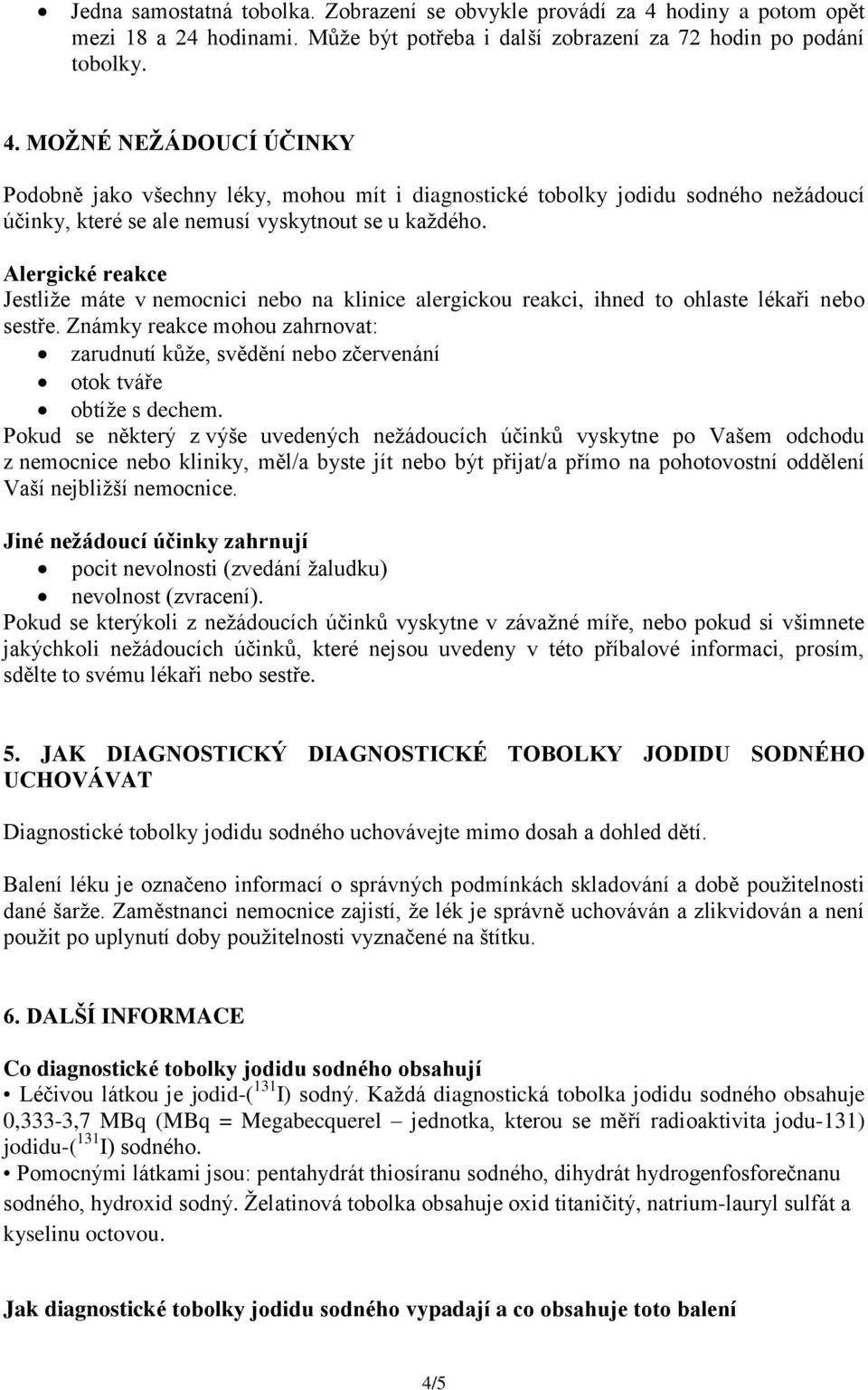 • Jedna samostatná tobolka. Zobrazení se obvykle provádí za 4 hodiny a potom opět mezi 18 a 24 hodinami. Může být potřeba i další zobrazení za 72 hodin po podání tobolky.

4. MOŽNÉ NEŽÁDOUCÍ ÚČINKY

Podobně jako všechny léky, mohou mít i diagnostické tobolky jodidu sodného nežádoucí účinky, které se ale nemusí vyskytnout se u každého.

Alergické reakce
Jestliže máte v nemocnici nebo na klinice alergickou reakci, ihned to ohlaste lékaři nebo sestře. Známky reakce mohou zahrnovat:
• zarudnutí kůže, svědění nebo zčervenání
• otok tváře
• obtíže s dechem.
Pokud se některý z výše uvedených nežádoucích účinků vyskytne po Vašem odchodu z nemocnice nebo kliniky, měl/a byste jít nebo být přijat/a přímo na pohotovostní oddělení Vaší nejbližší nemocnice.

Jiné nežádoucí účinky zahrnují
• pocit nevolnosti (zvedání žaludku)
• nevolnost (zvracení).
Pokud se kterýkoli z nežádoucích účinků vyskytne v závažné míře, nebo pokud si všimnete jakýchkoli nežádoucích účinků, které nejsou uvedeny v této příbalové informaci, prosím, sdělte to svému lékaři nebo sestře.

5. JAK DIAGNOSTICKÝ DIAGNOSTICKÉ TOBOLKY JODIDU SODNÉHO UCHOVÁVAT

Diagnostické tobolky jodidu sodného uchovávejte mimo dosah a dohled dětí.

Balení léku je označeno informací o správných podmínkách skladování a době použitelnosti dané šarže. Zaměstnanci nemocnice zajistí, že lék je správně uchováván a zlikvidován a není použit po uplynutí doby použitelnosti vyznačené na štítku.

6. DALŠÍ INFORMACE

Co diagnostické tobolky jodidu sodného obsahují
• Léčivou látkou je jodid-($^{131}$I) sodný. Každá diagnostická tobolka jodidu sodného obsahuje 0,333-3,7 MBq (MBq = Megabecquerel – jednotka, kterou se měří radioaktivita jodu-131) jodidu-($^{131}$I) sodného.
• Pomocnými látkami jsou: pentahydrát thiosíranu sodného, dihydrát hydrogenfosforečnanu sodného, hydroxid sodný. Želatinová tobolka obsahuje oxid titaničitý, natrium-lauryl sulfát a kyselinu octovou.

Jak diagnostické tobolky jodidu sodného vypadají a co obsahuje toto balení

4/5